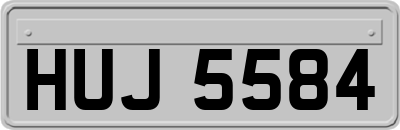 HUJ 5584